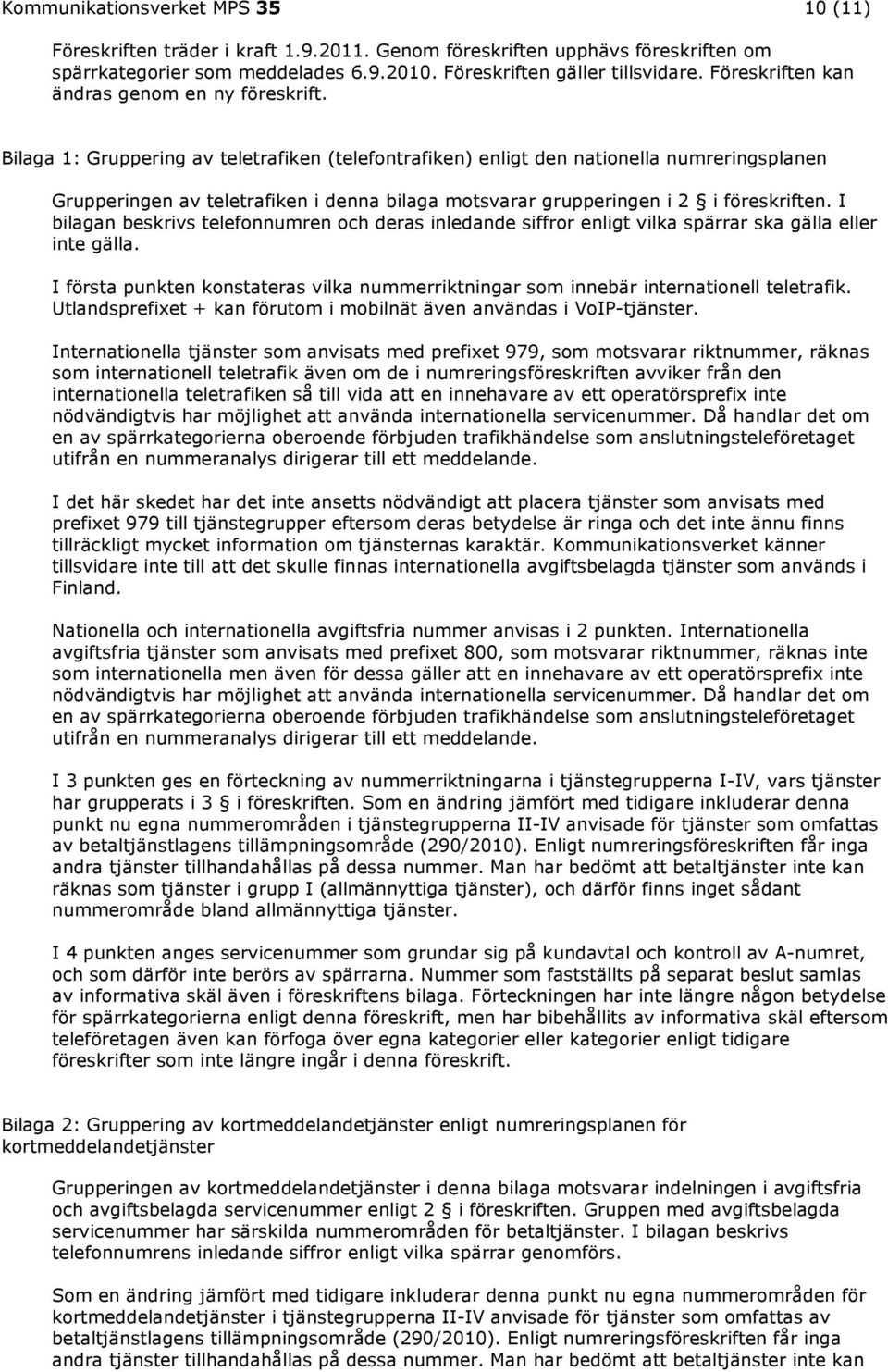 Kommunikationsverket MPS 35 10 (11)

Föreskriften träder i kraft 1.9.2011. Genom föreskriften upphävs föreskriften om spärrkategorier som meddelades 6.9.2010. Föreskriften gäller tillsvidare. Föreskriften kan ändras genom en ny föreskrift.

Bilaga 1: Gruppering av teletrafiken (telefontrafiken) enligt den nationella numreringsplanen

Grupperingen av teletrafiken i denna bilaga motsvarar grupperingen i 2 § i föreskriften. I bilagan beskrivs telefonnumren och deras inledande siffror enligt vilka spärrar ska gälla eller inte gälla.

I första punkten konstateras vilka nummerriktningar som innebär internationell teletrafik. Utlandsprefixet + kan förutom i mobilnät även användas i VoIP-tjänster.

Internationella tjänster som anvisats med prefixet 979, som motsvarar riktnummer, räknas som internationell teletrafik även om de i numreringsföreskriften avviker från den internationella teletrafiken så till vida att en innehavare av ett operatörsprefix inte nödvändigtvis har möjlighet att använda internationella servicenummer. Då handlar det om en av spärrkategorierna oberoende förbjuden trafikhändelse som anslutningsteleföretaget utifrån en nummeranalys dirigerar till ett meddelande.

I det här skedet har det inte ansetts nödvändigt att placera tjänster som anvisats med prefixet 979 till tjänstegrupper eftersom deras betydelse är ringa och det inte ännu finns tillräckligt mycket information om tjänsternas karaktär. Kommunikationsverket känner tillsvidare inte till att det skulle finnas internationella avgiftsbelagda tjänster som används i Finland.

Nationella och internationella avgiftsfria nummer anvisas i 2 punkten. Internationella avgiftsfria tjänster som anvisats med prefixet 800, som motsvarar riktnummer, räknas inte som internationella men även för dessa gäller att en innehavare av ett operatörsprefix inte nödvändigtvis har möjlighet att använda internationella servicenummer. Då handlar det om en av spärrkategorierna oberoende förbjuden trafikhändelse som anslutningsteleföretaget utifrån en nummeranalys dirigerar till ett meddelande.

I 3 punkten ges en förteckning av nummerriktningarna i tjänstegrupperna I-IV, vars tjänster har grupperats i 3 § i föreskriften. Som en ändring jämfört med tidigare inkluderar denna punkt nu egna nummerområden i tjänstegrupperna II-IV anvisade för tjänster som omfattas av betaltjänstlagens tillämpningsområde (290/2010). Enligt numreringsföreskriften får inga andra tjänster tillhandahållas på dessa nummer. Man har bedömt att betaltjänster inte kan räknas som tjänster i grupp I (allmännyttiga tjänster), och därför finns inget sådant nummerområde bland allmännyttiga tjänster.

I 4 punkten anges servicenummer som grundar sig på kundavtal och kontroll av A-numret, och som därför inte berörs av spärrarna. Nummer som fastställts på separat beslut samlas av informativa skäl även i föreskriftens bilaga. Förteckningen har inte längre någon betydelse för spärrkategorierna enligt denna föreskrift, men har bibehållits av informativa skäl eftersom teleföretagen även kan förfoga över egna kategorier eller kategorier enligt tidigare föreskrifter som inte längre ingår i denna föreskrift.

Bilaga 2: Gruppering av kortmeddelandetjänster enligt numreringsplanen för kortmeddelandetjänster

Grupperingen av kortmeddelandetjänster i denna bilaga motsvarar indelningen i avgiftsfria och avgiftsbelagda servicenummer enligt 2 § i föreskriften. Gruppen med avgiftsbelagda servicenummer har särskilda nummerområden för betaltjänster. I bilagan beskrivs telefonnumrens inledande siffror enligt vilka spärrar genomförs.

Som en ändring jämfört med tidigare inkluderar denna punkt nu egna nummerområden för kortmeddelandetjänster i tjänstegrupperna II-IV anvisade för tjänster som omfattas av betaltjänstlagens tillämpningsområde (290/2010). Enligt numreringsföreskriften får inga andra tjänster tillhandahållas på dessa nummer. Man har bedömt att betaltjänster inte kan